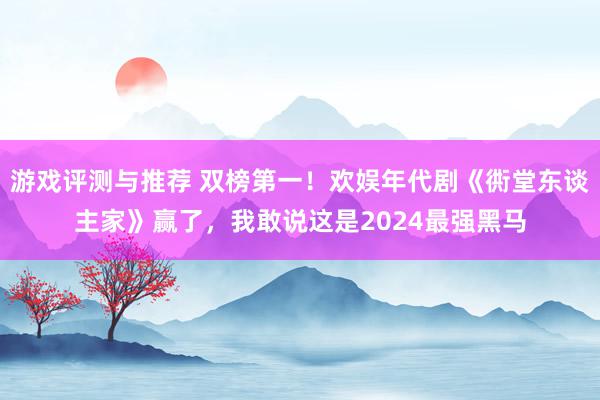 游戏评测与推荐 双榜第一！欢娱年代剧《衖堂东谈主家》赢了，我敢说这是2024最强黑马